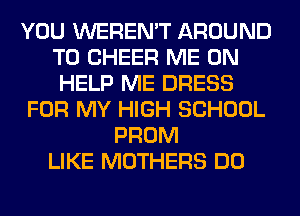 YOU WEREN'T AROUND
TO CHEER ME ON
HELP ME DRESS
FOR MY HIGH SCHOOL
PROM
LIKE MOTHERS DO